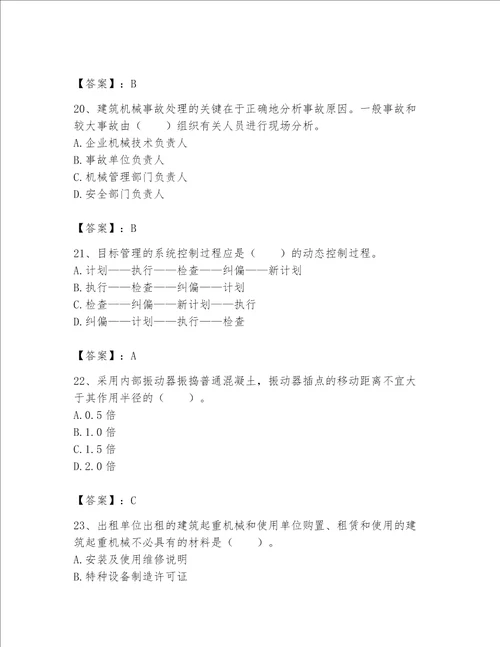 【答案】：B

20、建筑机械事故处理的关键在于正确地分析事故原因。一般事故和较大事故由（　　）组织有关人员进行现场分析。
A.企业机械技术负责人
B.事故单位负责人
C.机械管理部门负责人
D.安全部门负责人

【答案】：B

21、目标管理的系统控制过程应是（　　）的动态控制过程。
A.计划——执行——检查——纠偏——新计划
B.执行——检查——纠偏——计划
C.检查——纠偏——新计划——执行
D.纠偏——计划——执行——检查

【答案】：A

22、采用内部振动器振捣普通混凝土，振动器插点的移动距离不宜大于其作用半径的（　　）。
A.0.5倍
B.1.0倍
C.1.5倍
D.2.0倍

【答案】：C

23、出租单位出租的建筑起重机械和使用单位购置、租赁和使用的建筑起重机械不必具有的材料是（　　）。
A.安装及使用维修说明
B.特种设备制造许可证